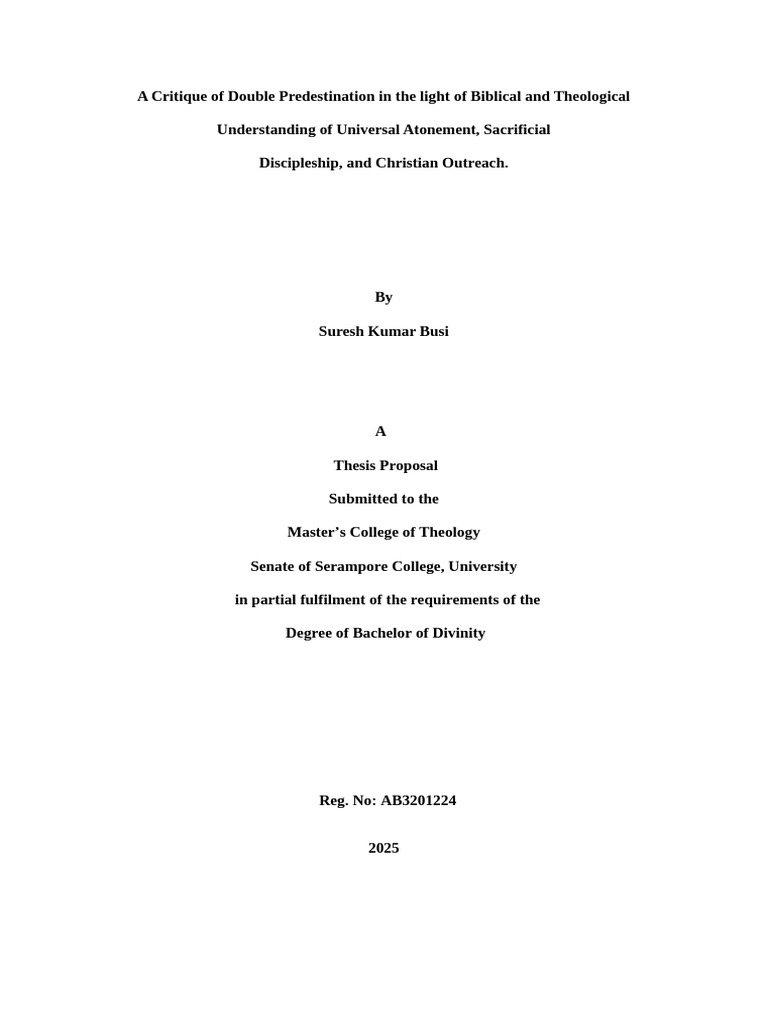 A Critique of Double Predestination in the light of Biblical and Theological Understanding of Universal Atonement, Sacrificial Discipleship, and Christian Outreach.

By

Suresh Kumar Busi

A

Thesis Proposal

Submitted to the

Master’s College of Theology

Senate of Serampore College, University

in partial fulfilment of the requirements of the

Degree of Bachelor of Divinity

Reg. No: AB3201224

2025